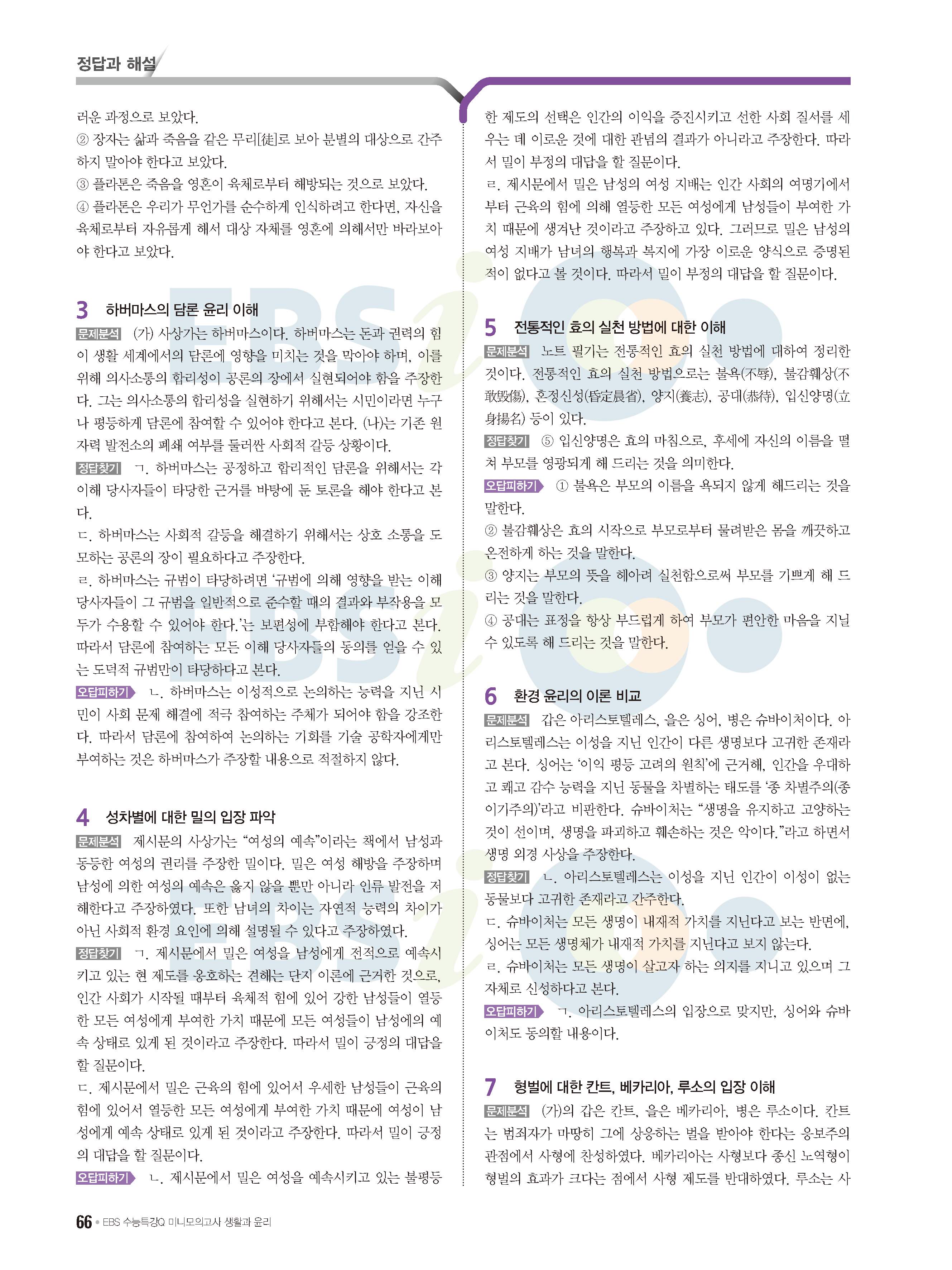 정답과 해설

러운 과정으로 보았다.
② 장자는 삶과 죽음을 같은 무리[徒]로 보아 분별의 대상으로 간주하지 말아야 한다고 보았다.
③ 플라톤은 죽음을 영혼이 육체로부터 해방되는 것으로 보았다.
④ 플라톤은 우리가 무언가를 순수하게 인식하려고 한다면, 자신을 육체로부터 자유롭게 해서 대상 자체를 영혼에 의해서만 바라보아야 한다고 보았다.

3 하버마스의 담론 윤리 이해
문제분석 (가) 사상가는 하버마스이다. 하버마스는 돈과 권력의 힘이 생활 세계에서의 담론에 영향을 미치는 것을 막아야 하며, 이를 위해 의사소통의 합리성이 공론의 장에서 실현되어야 함을 주장한다. 그는 의사소통의 합리성을 실현하기 위해서는 시민이라면 누구나 평등하게 담론에 참여할 수 있어야 한다고 본다. (나)는 기존 원자력 발전소의 폐쇄 여부를 둘러싼 사회적 갈등 상황이다.
정답찾기 ㄱ. 하버마스는 공정하고 합리적인 담론을 위해서는 각 이해 당사자들이 타당한 근거를 바탕에 둔 토론을 해야 한다고 본다.
ㄷ. 하버마스는 사회적 갈등을 해결하기 위해서는 상호 소통을 도모하는 공론의 장이 필요하다고 주장한다.
ㄹ. 하버마스는 규범이 타당하려면 '규범에 의해 영향을 받는 이해 당사자들이 그 규범을 일반적으로 준수할 때의 결과와 부작용을 모두가 수용할 수 있어야 한다.'는 보편성에 부합해야 한다고 본다. 따라서 담론에 참여하는 모든 이해 당사자들의 동의를 얻을 수 있는 도덕적 규범만이 타당하다고 본다.
오답피하기 ㄴ. 하버마스는 이성적으로 논의하는 능력을 지닌 시민이 사회 문제 해결에 적극 참여하는 주체가 되어야 함을 강조한다. 따라서 담론에 참여하여 논의하는 기회를 기술 공학자에게만 부여하는 것은 하버마스가 주장할 내용으로 적절하지 않다.

4 성차별에 대한 밀의 입장 파악
문제분석 제시문의 사상가는 "여성의 예속"이라는 책에서 남성과 동등한 여성의 권리를 주장한 밀이다. 밀은 여성 해방을 주장하며 남성에 의한 여성의 예속은 옳지 않을 뿐만 아니라 인류 발전을 저해한다고 주장하였다. 또한 남녀의 차이는 자연적 능력의 차이가 아닌 사회적 환경 요인에 의해 설명될 수 있다고 주장하였다.
정답찾기 ㄱ. 제시문에서 밀은 여성을 남성에게 전적으로 예속시키고 있는 현 제도를 옹호하는 견해는 단지 이론에 근거한 것으로, 인간 사회가 시작될 때부터 육체적 힘에 있어 강한 남성들이 열등한 모든 여성에게 부여한 가치 때문에 모든 여성들이 남성에의 예속 상태로 있게 된 것이라고 주장한다. 따라서 밀이 긍정의 대답을 할 질문이다.
ㄷ. 제시문에서 밀은 근육의 힘에 있어서 우세한 남성들이 근육의 힘에 있어서 열등한 모든 여성에게 부여한 가치 때문에 여성이 남성에게 예속 상태로 있게 된 것이라고 주장한다. 따라서 밀이 긍정의 대답을 할 질문이다.
오답피하기 ㄴ. 제시문에서 밀은 여성을 예속시키고 있는 불평등한 제도의 선택은 인간의 이익을 증진시키고 선한 사회 질서를 세우는 데 이로운 것에 대한 관념의 결과가 아니라고 주장한다. 따라서 밀이 부정의 대답을 할 질문이다.
ㄹ. 제시문에서 밀은 남성의 여성 지배는 인간 사회의 여명기에서부터 근육의 힘에 의해 열등한 모든 여성에게 남성들이 부여한 가치 때문에 생겨난 것이라고 주장하고 있다. 그러므로 밀은 남성의 여성 지배가 남녀의 행복과 복지에 가장 이로운 양식으로 증명된 적이 없다고 볼 것이다. 따라서 밀이 부정의 대답을 할 질문이다.

5 전통적인 효의 실천 방법에 대한 이해
문제분석 노트 필기는 전통적인 효의 실천 방법에 대하여 정리한 것이다. 전통적인 효의 실천 방법으로는 불욕(不辱), 불감훼상(不敢毁傷), 혼정신성(昏定晨省), 양지(養志), 공대(恭待), 입신양명(立身揚名) 등이 있다.
정답찾기 ⑤ 입신양명은 효의 마침으로, 후세에 자신의 이름을 떨쳐 부모를 영광되게 해 드리는 것을 의미한다.
오답피하기 ① 불욕은 부모의 이름을 욕되지 않게 해드리는 것을 말한다.
② 불감훼상은 효의 시작으로 부모로부터 물려받은 몸을 깨끗하고 온전하게 하는 것을 말한다.
③ 양지는 부모의 뜻을 헤아려 실천함으로써 부모를 기쁘게 해 드리는 것을 말한다.
④ 공대는 표정을 항상 부드럽게 하여 부모가 편안한 마음을 지닐 수 있도록 해 드리는 것을 말한다.

6 환경 윤리의 이론 비교
문제분석 갑은 아리스토텔레스, 을은 싱어, 병은 슈바이처이다. 아리스토텔레스는 이성을 지닌 인간이 다른 생명보다 고귀한 존재라고 본다. 싱어는 '이익 평등 고려의 원칙'에 근거해, 인간을 우대하고 쾌고 감수 능력을 지닌 동물을 차별하는 태도를 '종 차별주의(종 이기주의)'라고 비판한다. 슈바이처는 "생명을 유지하고 고양하는 것이 선이며, 생명을 파괴하고 훼손하는 것은 악이다."라고 하면서 생명 외경 사상을 주장한다.
정답찾기 ㄴ. 아리스토텔레스는 이성을 지닌 인간이 이성이 없는 동물보다 고귀한 존재라고 간주한다.
ㄷ. 슈바이처는 모든 생명이 내재적 가치를 지닌다고 보는 반면에, 싱어는 모든 생명체가 내재적 가치를 지닌다고 보지 않는다.
ㄹ. 슈바이처는 모든 생명이 살고자 하는 의지를 지니고 있으며 그 자체로 신성하다고 본다.
오답피하기 ㄱ. 아리스토텔레스의 입장으로 맞지만, 싱어와 슈바이처도 동의할 내용이다.

7 형벌에 대한 칸트, 베카리아, 루소의 입장 이해
문제분석 (가)의 갑은 칸트, 을은 베카리아, 병은 루소이다. 칸트는 범죄자가 마땅히 그에 상응하는 벌을 받아야 한다는 응보주의 관점에서 사형에 찬성하였다. 베카리아는 사형보다 종신 노역형이 형벌의 효과가 크다는 점에서 사형 제도를 반대하였다. 루소는 사

66 • EBS 수능특강Q 미니모의고사 생활과 윤리